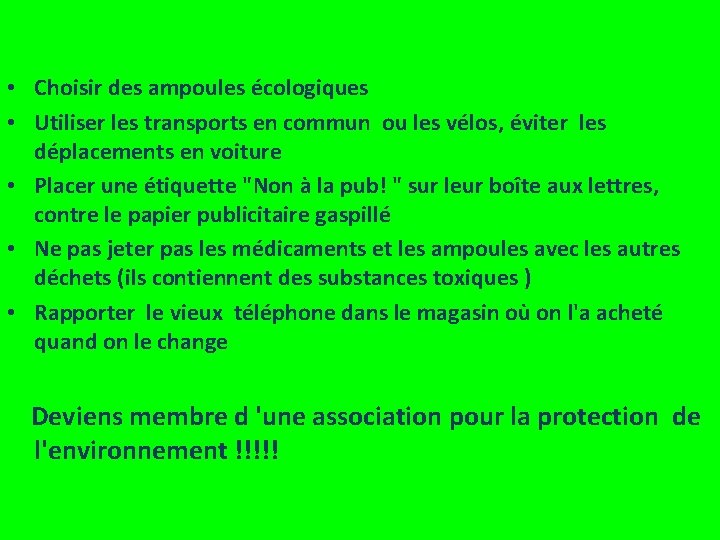 • Choisir des ampoules écologiques
• Utiliser les transports en commun ou les vélos, éviter les déplacements en voiture
• Placer une étiquette "Non à la pub! " sur leur boîte aux lettres, contre le papier publicitaire gaspillé
• Ne pas jeter pas les médicaments et les ampoules avec les autres déchets (ils contiennent des substances toxiques )
• Rapporter le vieux téléphone dans le magasin où on l'a acheté quand on le change

Deviens membre d 'une association pour la protection de l'environnement !!!!!